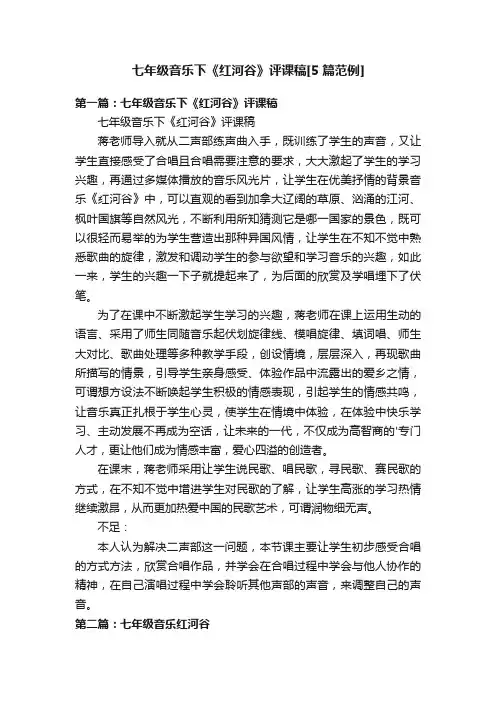 七年级音乐下《红河谷》评课稿[5篇范例]

第一篇：七年级音乐下《红河谷》评课稿

七年级音乐下《红河谷》评课稿

蒋老师导入就从二声部练声曲入手，既训练了学生的声音，又让学生直接感受了合唱且合唱需要注意的要求，大大激起了学生的学习兴趣，再通过多媒体播放的音乐风光片，让学生在优美抒情的背景音乐《红河谷》中，可以直观的看到加拿大辽阔的草原、汹涌的江河、枫叶国旗等自然风光，不断利用所知猜测它是哪一国家的景色，既可以很轻而易举的为学生营造出那种异国风情，让学生在不知不觉中熟悉歌曲的旋律，激发和调动学生的参与欲望和学习音乐的兴趣，如此一来，学生的兴趣一下子就提起来了，为后面的欣赏及学唱埋下了伏笔。

为了在课中不断激起学生学习的兴趣，蒋老师在课上运用生动的语言、采用了师生同随音乐起伏划旋律线、模唱旋律、填词唱、师生大对比、歌曲处理等多种教学手段，创设情境，层层深入，再现歌曲所描写的情景，引导学生亲身感受、体验作品中流露出的爱乡之情，可谓想方设法不断唤起学生积极的情感表现，引起学生的情感共鸣，让音乐真正扎根于学生心灵，使学生在情境中体验，在体验中快乐学习、主动发展不再成为空话，让未来的一代，不仅成为高智商的'专门人才，更让他们成为情感丰富，爱心四溢的创造者。

在课末，蒋老师采用让学生说民歌、唱民歌，寻民歌、赛民歌的方式，在不知不觉中增进学生对民歌的了解，让学生高涨的学习热情继续激昂，从而更加热爱中国的民歌艺术，可谓润物细无声。

不足：

本人认为解决二声部这一问题，本节课主要让学生初步感受合唱的方式方法，欣赏合唱作品，并学会在合唱过程中学会与他人协作的精神，在自己演唱过程中学会聆听其他声部的声音，来调整自己的声音。

第二篇：七年级音乐红河谷